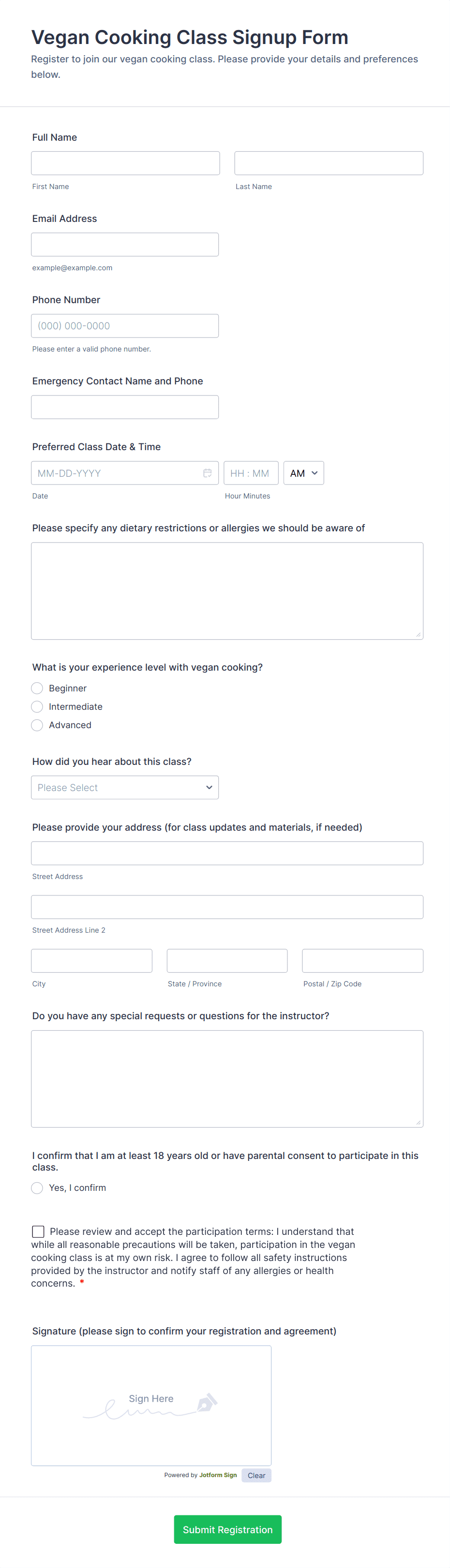 Vegan Cooking Class Signup Form

Register to join our vegan cooking class. Please provide your details and preferences below.

Full Name

First Name

Last Name

Email Address

example@example.com

Phone Number

(000) 000-0000

Please enter a valid phone number.

Emergency Contact Name and Phone

Preferred Class Date & Time

MM-DD-YYYY

HH : MM

AM

Date

Hour Minutes

Please specify any dietary restrictions or allergies we should be aware of

What is your experience level with vegan cooking?

Beginner

Intermediate

Advanced

How did you hear about this class?

Please Select

Please provide your address (for class updates and materials, if needed)

Street Address

Street Address Line 2

City

State / Province

Postal / Zip Code

Do you have any special requests or questions for the instructor?

I confirm that I am at least 18 years old or have parental consent to participate in this class.

Yes, I confirm

Please review and accept the participation terms: I understand that while all reasonable precautions will be taken, participation in the vegan cooking class is at my own risk. I agree to follow all safety instructions provided by the instructor and notify staff of any allergies or health concerns. *

Signature (please sign to confirm your registration and agreement)

Sign Here

Powered by Jotform Sign

Clear

Submit Registration